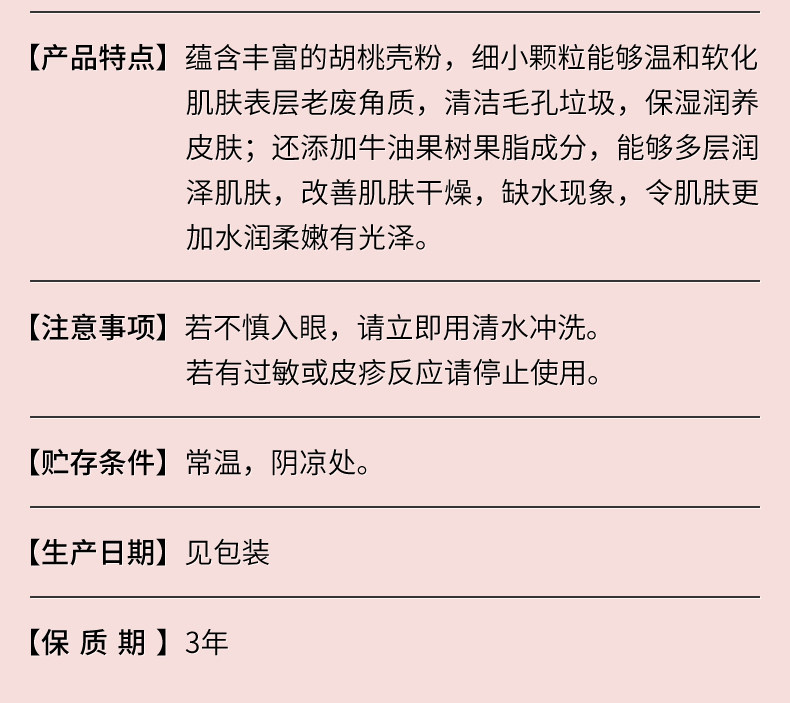 【产品特点】蕴含丰富的胡桃壳粉，细小颗粒能够温和软化肌肤表层老废角质，清洁毛孔垃圾，保湿润养皮肤；还添加牛油果树果脂成分，能够多层润泽肌肤，改善肌肤干燥，缺水现象，令肌肤更加水润柔嫩有光泽。

【注意事项】若不慎入眼，请立即用清水冲洗。
若有过敏或皮疹反应请停止使用。

【贮存条件】常温，阴凉处。

【生产日期】见包装

【保质期】3年